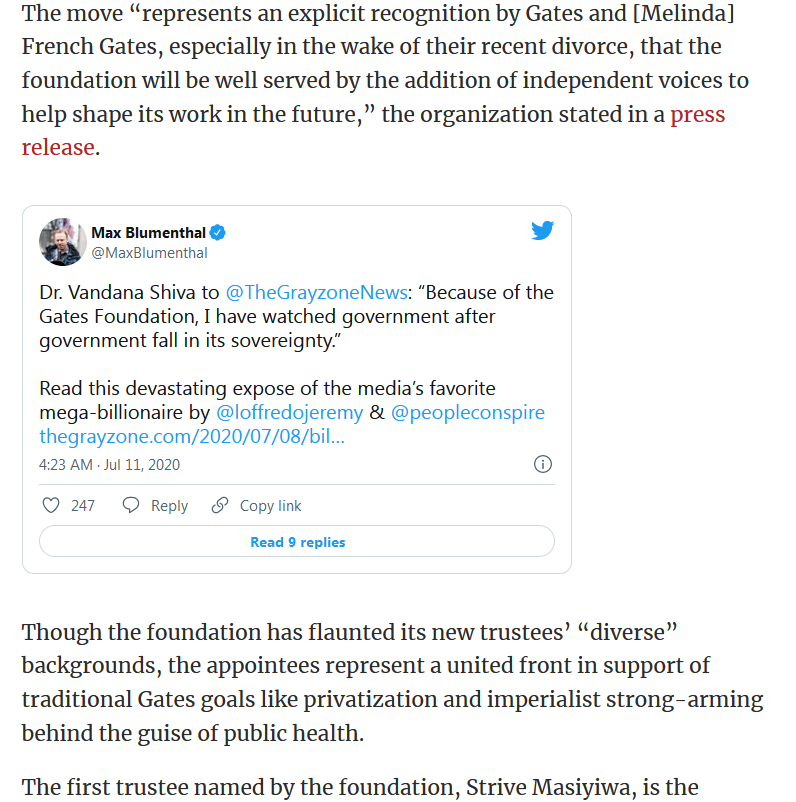 The move “represents an explicit recognition by Gates and [Melinda] French Gates, especially in the wake of their recent divorce, that the foundation will be well served by the addition of independent voices to help shape its work in the future,” the organization stated in a press release.

Max Blumenthal
@MaxBlumenthal

Dr. Vandana Shiva to @TheGrayzoneNews: “Because of the Gates Foundation, I have watched government after government fall in its sovereignty.”

Read this devastating expose of the media’s favorite mega-billionaire by @loffredojeremy & @peopleconspire thegrayzone.com/2020/07/08/bil...

4:23 AM · Jul 11, 2020

247 Reply Copy link

Read 9 replies

Though the foundation has flaunted its new trustees’ “diverse” backgrounds, the appointees represent a united front in support of traditional Gates goals like privatization and imperialist strong-arming behind the guise of public health.

The first trustee named by the foundation, Strive Masiyiwa, is the